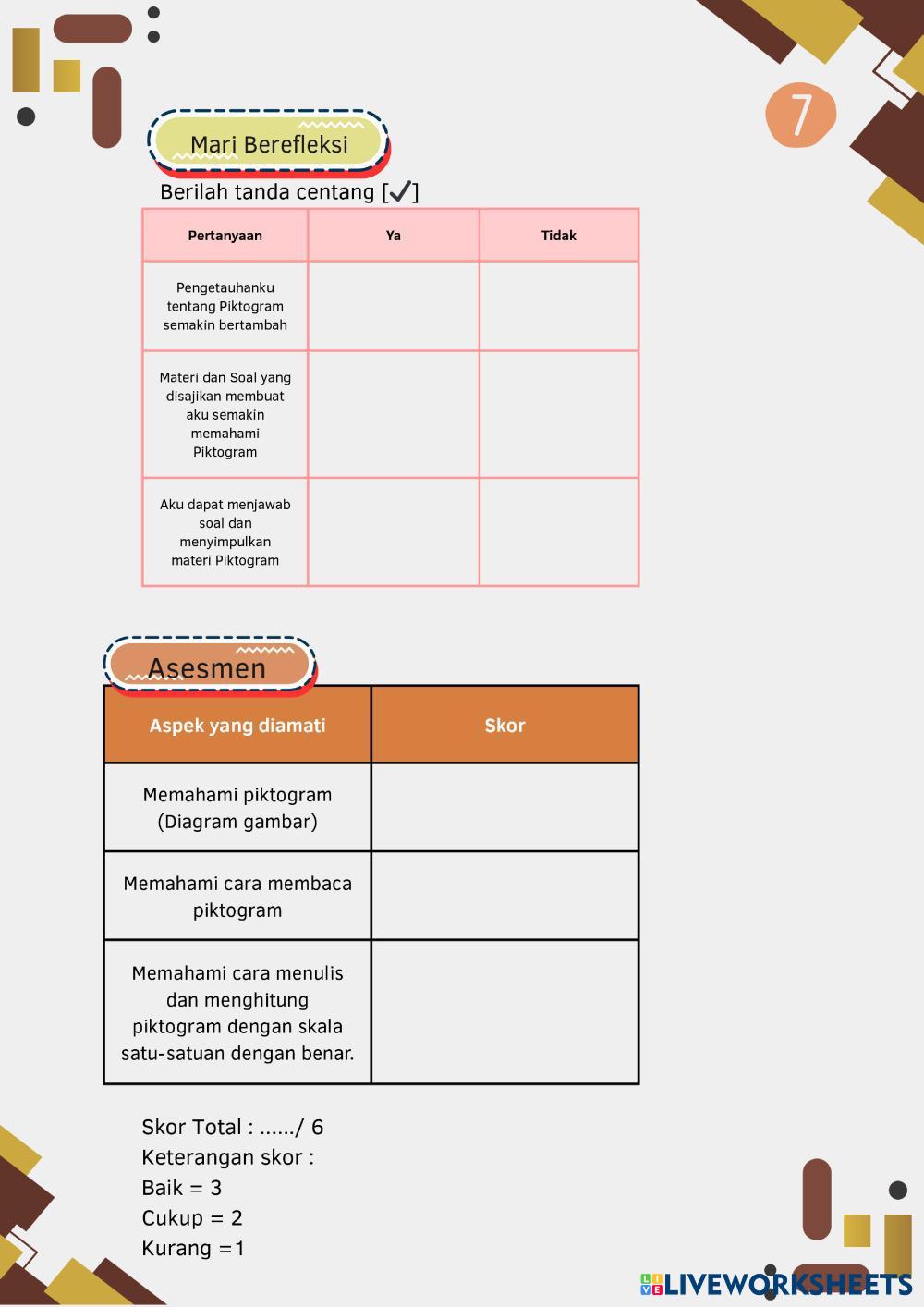 7

Mari Berefleksi

Berilah tanda centang [✓]

| Pertanyaan | Ya | Tidak |
|---|---|---|
| Pengetauhanku tentang Piktogram semakin bertambah | | |
| Materi dan Soal yang disajikan membuat aku semakin memahami Piktogram | | |
| Aku dapat menjawab soal dan menyimpulkan materi Piktogram | | |

Asesmen

| Aspek yang diamati | Skor |
|---|---|
| Memahami piktogram (Diagram gambar) | |
| Memahami cara membaca piktogram | |
| Memahami cara menulis dan menghitung piktogram dengan skala satu-satuan dengan benar. | |

Skor Total : ....../ 6
Keterangan skor :
Baik = 3
Cukup = 2
Kurang =1

LIVEWORKSHEETS